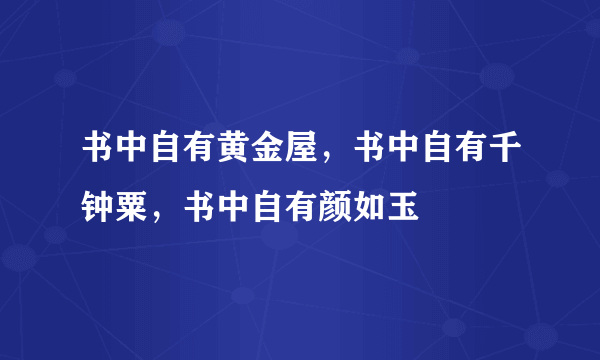 书中自有黄金屋，书中自有千钟粟，书中自有颜如玉